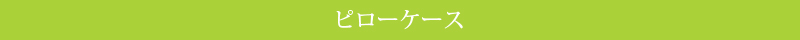 ピローケース